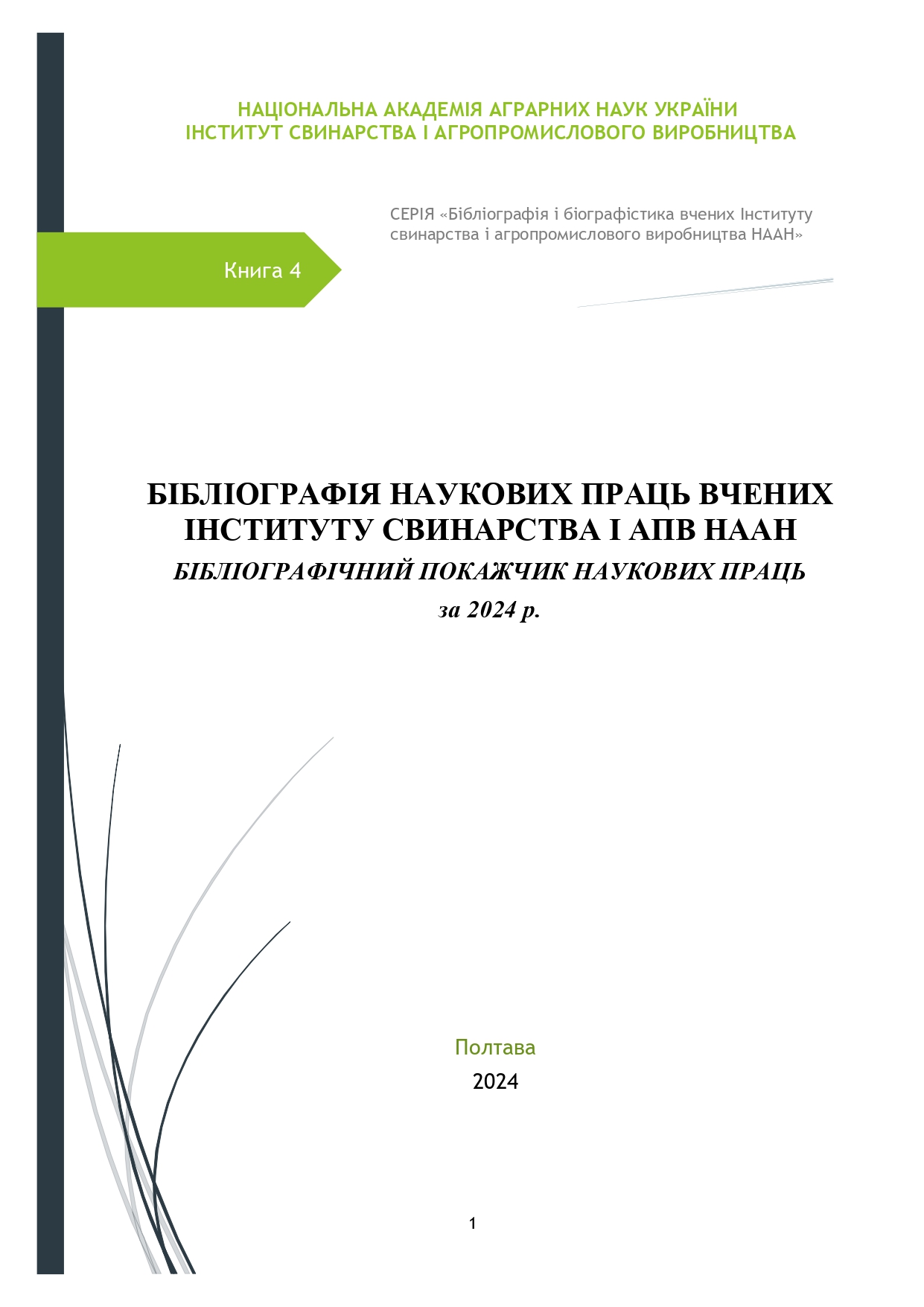 НАЦІОНАЛЬНА АКАДЕМІЯ АГРАРНИХ НАУК УКРАЇНИ
ІНСТИТУТ СВИНАРСТВА І АГРОПРОМИСЛОВОГО ВИРОБНИЦТВА

СЕРІЯ «Бібліографія і біографістика вчених Інституту свинарства і агропромислового виробництва НААН»

Книга 4

БІБЛІОГРАФІЯ НАУКОВИХ ПРАЦЬ ВЧЕНИХ ІНСТИТУТУ СВИНАРСТВА І АПВ НААН
БІБЛІОГРАФІЧНИЙ ПОКАЖЧИК НАУКОВИХ ПРАЦЬ
за 2024 р.

Полтава
2024

1